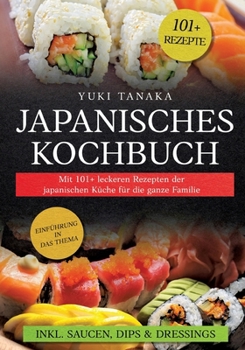 101+ REZEPTE

YUKI TANAKA

JAPANISCHES KOCHBUCH

Mit 101+ leckeren Rezepten der japanischen Küche für die ganze Familie

EINFÜHRUNG IN DAS THEMA

INKL. SAUCEN, DIPS & DRESSINGS